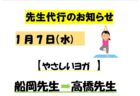 先生代行のお知らせ

1月7日(水)

【やさしいヨガ 】

船岡先生→高橋先生